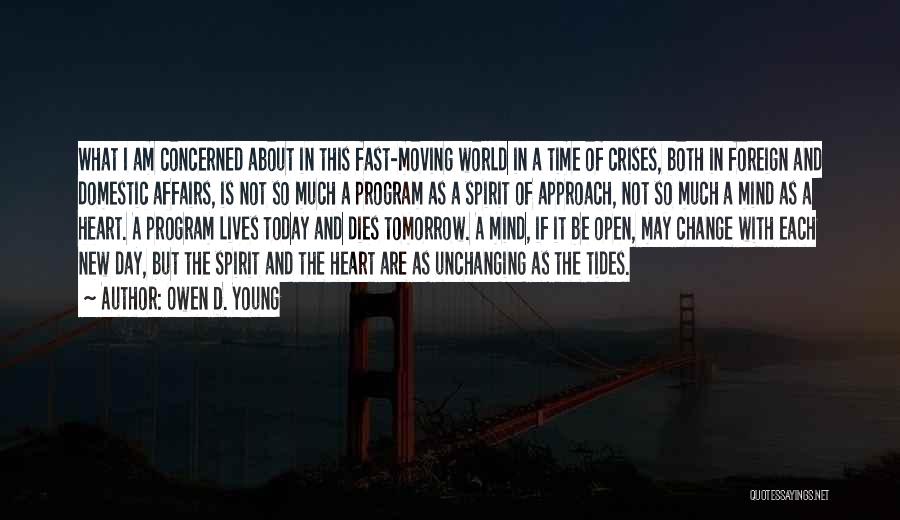 WHAT I AM CONCERNED ABOUT IN THIS FAST-MOVING WORLD IN A TIME OF CRISES, BOTH IN FOREIGN AND DOMESTIC AFFAIRS, IS NOT SO MUCH A PROGRAM AS A SPIRIT OF APPROACH, NOT SO MUCH A MIND AS A HEART. A PROGRAM LIVES TODAY AND DIES TOMORROW. A MIND, IF IT BE OPEN, MAY CHANGE WITH EACH NEW DAY, BUT THE SPIRIT AND THE HEART ARE AS UNCHANGING AS THE TIDES.

~ AUTHOR: OWEN D. YOUNG

QUOTESSAYINGS.NET